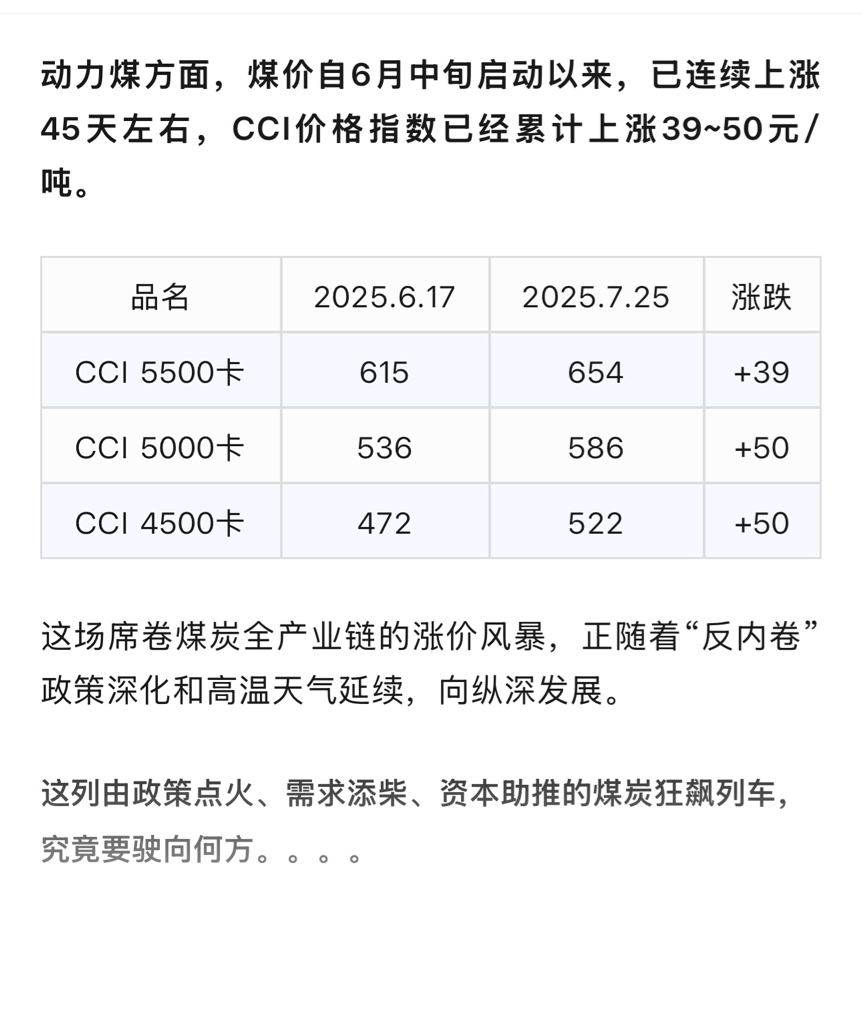 动力煤方面，煤价自6月中旬启动以来，已连续上涨45天左右，CCI价格指数已经累计上涨39~50元/吨。

| 品名 | 2025.6.17 | 2025.7.25 | 涨跌 |
|---|---|---|---|
| CCI 5500卡 | 615 | 654 | +39 |
| CCI 5000卡 | 536 | 586 | +50 |
| CCI 4500卡 | 472 | 522 | +50 |

这场席卷煤炭全产业链的涨价风暴，正随着“反内卷”政策深化和高温天气延续，向纵深发展。

这列由政策点火、需求添柴、资本助推的煤炭狂飙列车，究竟要驶向何方。。。。